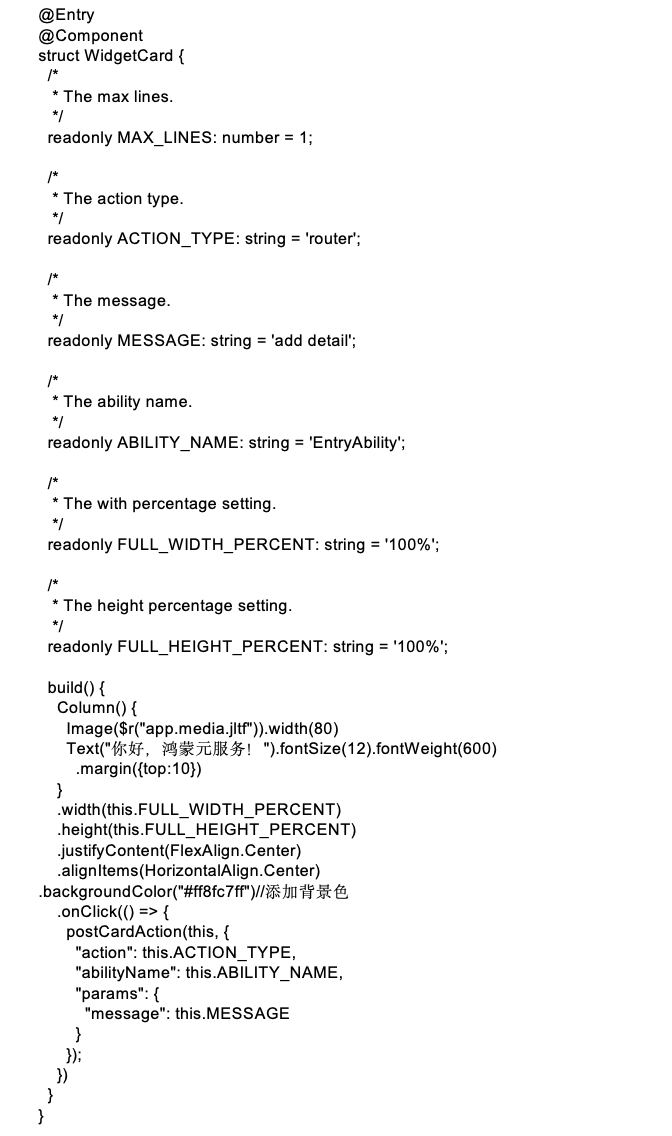 @Entry
@Component
struct WidgetCard {
  /*
   * The max lines.
   */
  readonly MAX_LINES: number = 1;

  /*
   * The action type.
   */
  readonly ACTION_TYPE: string = 'router';

  /*
   * The message.
   */
  readonly MESSAGE: string = 'add detail';

  /*
   * The ability name.
   */
  readonly ABILITY_NAME: string = 'EntryAbility';

  /*
   * The with percentage setting.
   */
  readonly FULL_WIDTH_PERCENT: string = '100%';

  /*
   * The height percentage setting.
   */
  readonly FULL_HEIGHT_PERCENT: string = '100%';

  build() {
    Column() {
      Image($r("app.media.jltf")).width(80)
      Text("你好，鸿蒙元服务！").fontSize(12).fontWeight(600)
        .margin({top:10})
    }
    .width(this.FULL_WIDTH_PERCENT)
    .height(this.FULL_HEIGHT_PERCENT)
    .justifyContent(FlexAlign.Center)
    .alignItems(HorizontalAlign.Center)
.backgroundColor("#ff8fc7ff")//添加背景色
    .onClick(() => {
      postCardAction(this, {
        "action": this.ACTION_TYPE,
        "abilityName": this.ABILITY_NAME,
        "params": {
          "message": this.MESSAGE
        }
      });
    })
  }
}